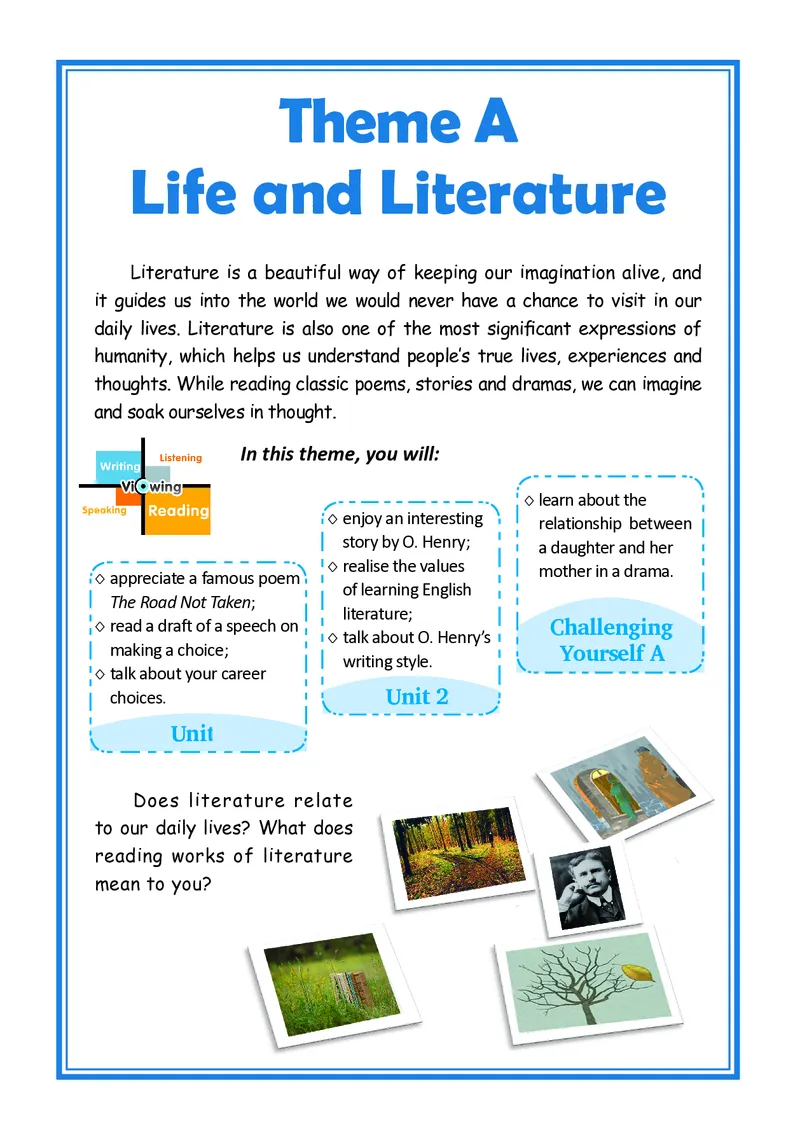 Theme A
Life and Literature

Literature is a beautiful way of keeping our imagination alive, and it guides us into the world we would never have a chance to visit in our daily lives. Literature is also one of the most significant expressions of humanity, which helps us understand people's true lives, experiences and thoughts. While reading classic poems, stories and dramas, we can imagine and soak ourselves in thought.

Writing
Listening
Viewing
Speaking
Reading

In this theme, you will:

◇ appreciate a famous poem The Road Not Taken;
◇ read a draft of a speech on making a choice;
◇ talk about your career choices.

Unit

◇ enjoy an interesting story by O. Henry;
◇ realise the values of learning English literature;
◇ talk about O. Henry's writing style.

Unit 2

◇ learn about the relationship between a daughter and her mother in a drama.

Challenging Yourself A

Does literature relate to our daily lives? What does reading works of literature mean to you?